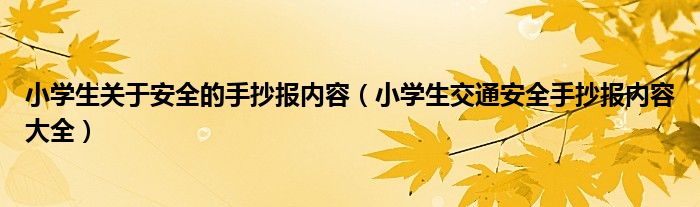 小学生关于安全的手抄报内容（小学生交通安全手抄报内容大全）